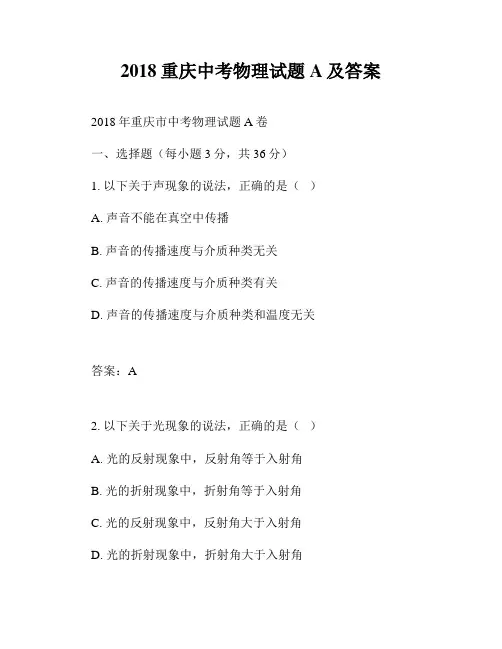 2018 重庆中考物理试题 A 及答案

2018 年重庆市中考物理试题 A 卷

一、选择题（每小题 3 分，共 36 分）

1. 以下关于声现象的说法，正确的是（ ）

A. 声音不能在真空中传播

B. 声音的传播速度与介质种类无关

C. 声音的传播速度与介质种类有关

D. 声音的传播速度与介质种类和温度无关

答案：A

2. 以下关于光现象的说法，正确的是（ ）

A. 光的反射现象中，反射角等于入射角

B. 光的折射现象中，折射角等于入射角

C. 光的反射现象中，反射角大于入射角

D. 光的折射现象中，折射角大于入射角